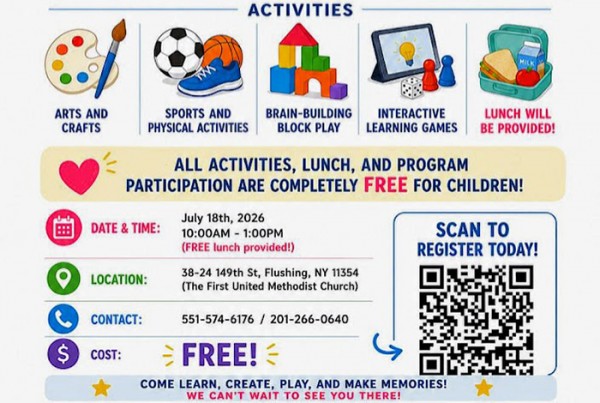 ACTIVITIES

ARTS AND CRAFTS

SPORTS AND PHYSICAL ACTIVITIES

BRAIN-BUILDING BLOCK PLAY

INTERACTIVE LEARNING GAMES

LUNCH WILL BE PROVIDED!

ALL ACTIVITIES, LUNCH, AND PROGRAM PARTICIPATION ARE COMPLETELY FREE FOR CHILDREN!

DATE & TIME:
July 18th, 2026
10:00AM - 1:00PM
(FREE lunch provided!)

LOCATION:
38-24 149th St, Flushing, NY 11354
(The First United Methodist Church)

CONTACT:
551-574-6176 / 201-266-0640

COST:
FREE!

SCAN TO REGISTER TODAY!

COME LEARN, CREATE, PLAY, AND MAKE MEMORIES!
WE CAN'T WAIT TO SEE YOU THERE!